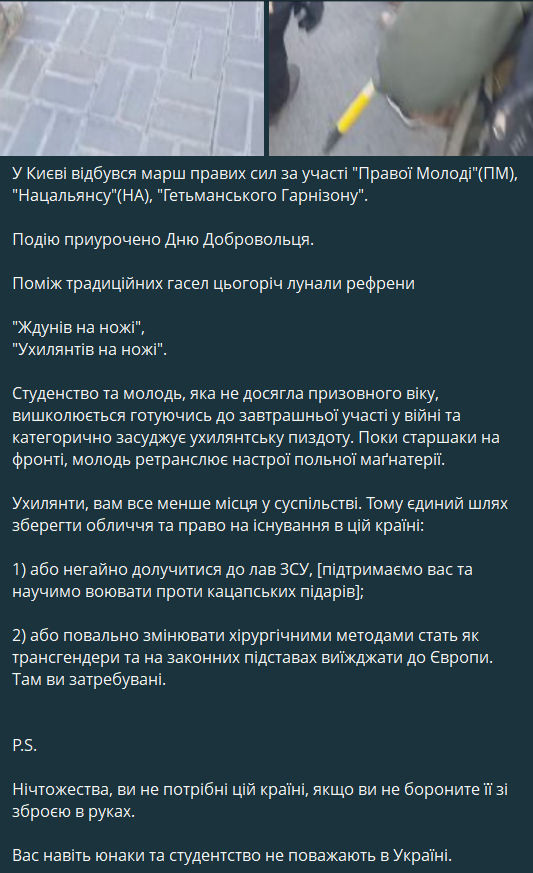 У Києві відбувся марш правих сил за участі "Правої Молоді"(ПМ), "Нацальянсу"(НА), "Гетьманського Гарнізону".

Подію приурочено Дню Добровольця.

Поміж традиційних гасел цьогоріч лунали рефрени

"Ждунів на ножі",
"Ухилянтів на ножі".

Студенство та молодь, яка не досягла призовного віку, вишколюється готуючись до завтрашньої участі у війні та категорично засуджує ухилянтську пиздоту. Поки старшаки на фронті, молодь ретранслює настрої польної маґнатерії.

Ухилянти, вам все менше місця у суспільстві. Тому єдиний шлях зберегти обличчя та право на існування в цій країні:

1) або негайно долучитися до лав ЗСУ, [підтримаємо вас та научимо воювати проти кацапських підарів];

2) або повально змінювати хірургічними методами стать як трансгендери та на законних підставах виїжджати до Європи. Там ви затребувані.

P.S.

Нічтожества, ви не потрібні цій країні, якщо ви не бороните її зі зброєю в руках.

Вас навіть юнаки та студентство не поважають в Україні.